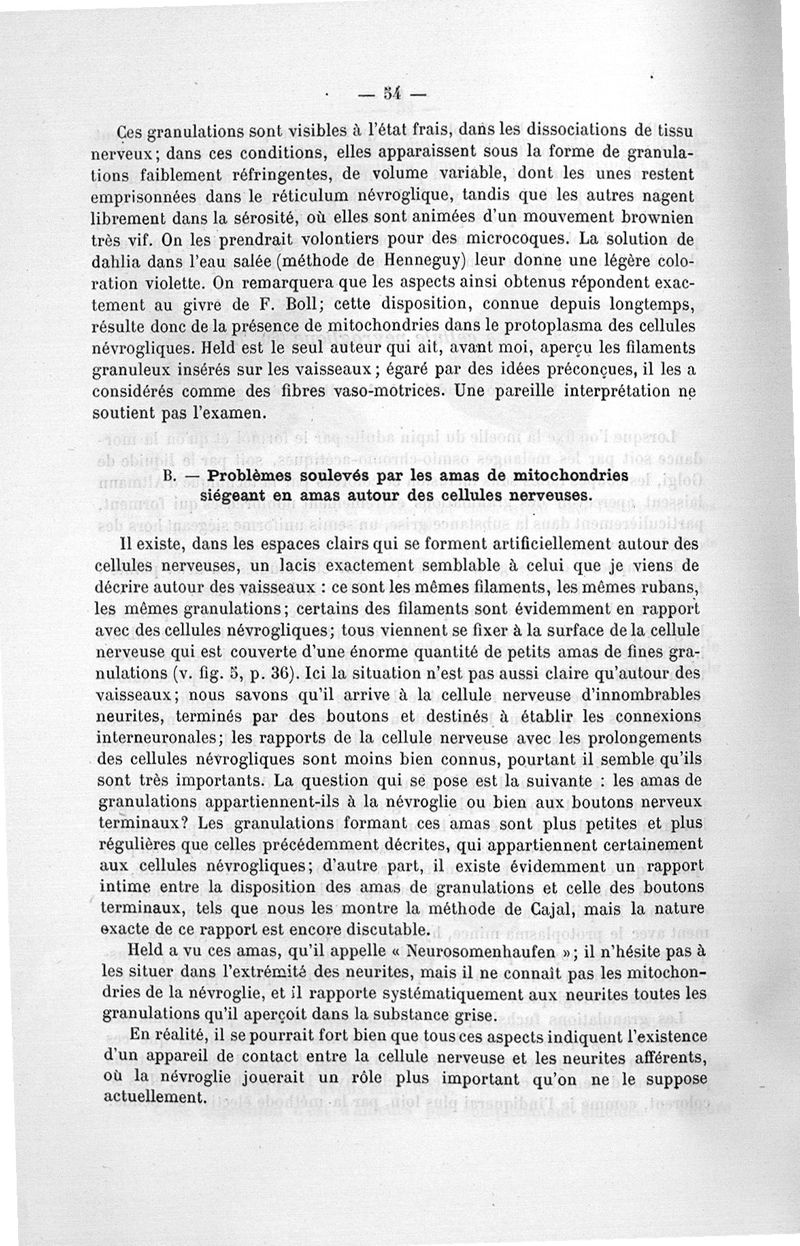 — 54 —

Ces granulations sont visibles à l'état frais, dans les dissociations de tissu nerveux; dans ces conditions, elles apparaissent sous la forme de granulations faiblement réfringentes, de volume variable, dont les unes restent emprisonnées dans le réticulum névroglique, tandis que les autres nagent librement dans la sérosité, où elles sont animées d'un mouvement brownien très vif. On les prendrait volontiers pour des microcoques. La solution de dahlia dans l'eau salée (méthode de Henneguy) leur donne une légère coloration violette. On remarquera que les aspects ainsi obtenus répondent exactement au givre de F. Boll; cette disposition, connue depuis longtemps, résulte donc de la présence de mitochondries dans le protoplasma des cellules névrogliques. Held est le seul auteur qui ait, avant moi, aperçu les filaments granuleux insérés sur les vaisseaux; égaré par des idées préconçues, il les a considérés comme des fibres vaso-motrices. Une pareille interprétation ne soutient pas l'examen.

B. — Problèmes soulevés par les amas de mitochondries siégeant en amas autour des cellules nerveuses.

Il existe, dans les espaces clairs qui se forment artificiellement autour des cellules nerveuses, un lacis exactement semblable à celui que je viens de décrire autour des vaisseaux : ce sont les mêmes filaments, les mêmes rubans, les mêmes granulations; certains des filaments sont évidemment en rapport avec des cellules névrogliques; tous viennent se fixer à la surface de la cellule nerveuse qui est couverte d'une énorme quantité de petits amas de fines granulations (v. fig. 5, p. 36). Ici la situation n'est pas aussi claire qu'autour des vaisseaux; nous savons qu'il arrive à la cellule nerveuse d'innombrables neurites, terminés par des boutons et destinés à établir les connexions interneuronales; les rapports de la cellule nerveuse avec les prolongements des cellules névrogliques sont moins bien connus, pourtant il semble qu'ils sont très importants. La question qui se pose est la suivante : les amas de granulations appartiennent-ils à la névroglie ou bien aux boutons nerveux terminaux? Les granulations formant ces amas sont plus petites et plus régulières que celles précédemment décrites, qui appartiennent certainement aux cellules névrogliques; d'autre part, il existe évidemment un rapport intime entre la disposition des amas de granulations et celle des boutons terminaux, tels que nous les montre la méthode de Cajal, mais la nature exacte de ce rapport est encore discutable.

Held a vu ces amas, qu'il appelle « Neurosomenhaufen »; il n'hésite pas à les situer dans l'extrémité des neurites, mais il ne connaît pas les mitochondries de la névroglie, et il rapporte systématiquement aux neurites toutes les granulations qu'il aperçoit dans la substance grise.

En réalité, il se pourrait fort bien que tous ces aspects indiquent l'existence d'un appareil de contact entre la cellule nerveuse et les neurites afférents, où la névroglie jouerait un rôle plus important qu'on ne le suppose actuellement.